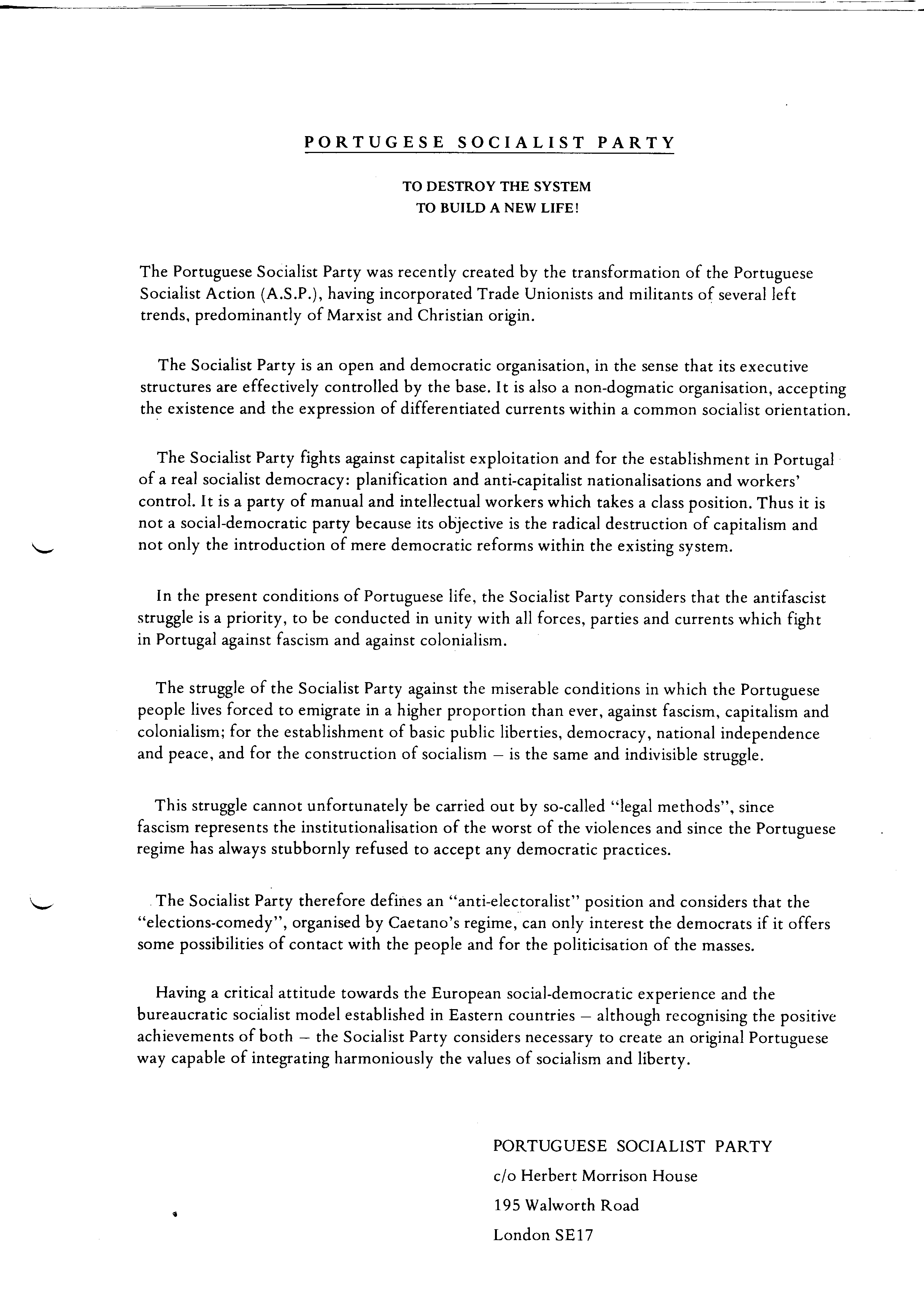 PORTUGESE SOCIALIST PARTY

TO DESTROY THE SYSTEM
TO BUILD A NEW LIFE!

The Portuguese Socialist Party was recently created by the transformation of the Portuguese Socialist Action (A.S.P.), having incorporated Trade Unionists and militants of several left trends, predominantly of Marxist and Christian origin.

The Socialist Party is an open and democratic organisation, in the sense that its executive structures are effectively controlled by the base. It is also a non-dogmatic organisation, accepting the existence and the expression of differentiated currents within a common socialist orientation.

The Socialist Party fights against capitalist exploitation and for the establishment in Portugal of a real socialist democracy: planification and anti-capitalist nationalisations and workers' control. It is a party of manual and intellectual workers which takes a class position. Thus it is not a social-democratic party because its objective is the radical destruction of capitalism and not only the introduction of mere democratic reforms within the existing system.

In the present conditions of Portuguese life, the Socialist Party considers that the antifascist struggle is a priority, to be conducted in unity with all forces, parties and currents which fight in Portugal against fascism and against colonialism.

The struggle of the Socialist Party against the miserable conditions in which the Portuguese people lives forced to emigrate in a higher proportion than ever, against fascism, capitalism and colonialism; for the establishment of basic public liberties, democracy, national independence and peace, and for the construction of socialism – is the same and indivisible struggle.

This struggle cannot unfortunately be carried out by so-called "legal methods", since fascism represents the institutionalisation of the worst of the violences and since the Portuguese regime has always stubbornly refused to accept any democratic practices.

The Socialist Party therefore defines an "anti-electoralist" position and considers that the "elections-comedy", organised by Caetano's regime, can only interest the democrats if it offers some possibilities of contact with the people and for the politicisation of the masses.

Having a critical attitude towards the European social-democratic experience and the bureaucratic socialist model established in Eastern countries – although recognising the positive achievements of both – the Socialist Party considers necessary to create an original Portuguese way capable of integrating harmoniously the values of socialism and liberty.

PORTUGUESE SOCIALIST PARTY
c/o Herbert Morrison House
195 Walworth Road
London SE17